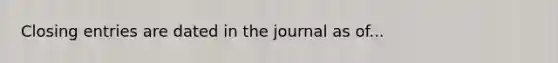 Closing entries are dated in the journal as of...